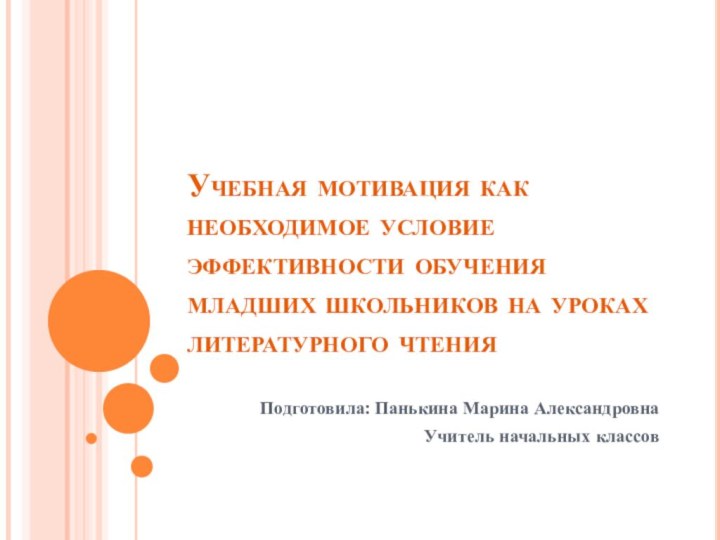 Учебная мотивация как необходимое условие эффективности обучения младших школьников на уроках литературного чтения

Подготовила: Панькина Марина Александровна
Учитель начальных классов